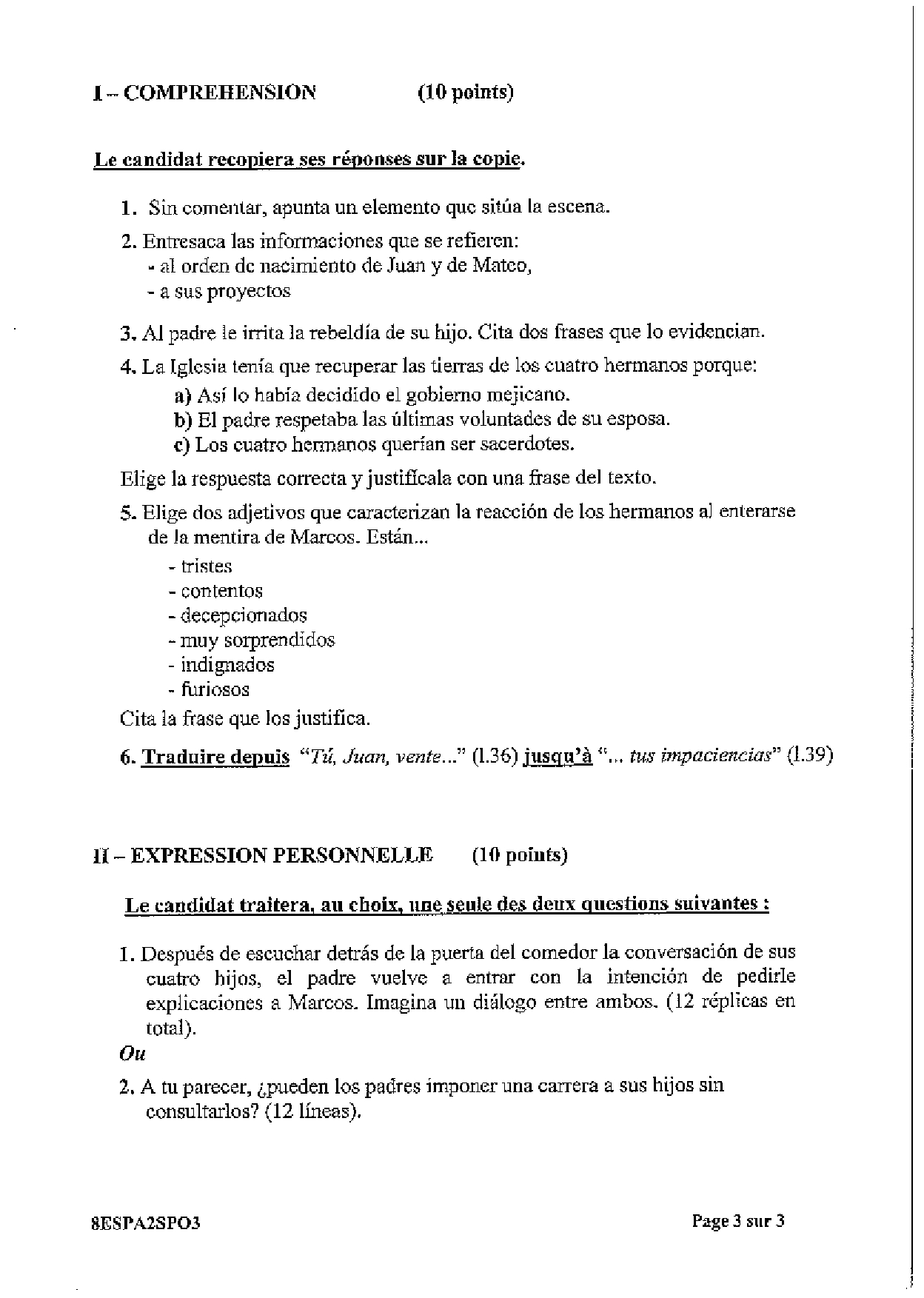 I – COMPREHENSION (10 points)

Le candidat recopiera ses réponses sur la copie.

1. Sin comentar, apunta un elemento que sitúa la escena.

2. Entresaca las informaciones que se refieren:
- al orden de nacimiento de Juan y de Mateo,
- a sus proyectos

3. Al padre le irrita la rebeldía de su hijo. Cita dos frases que lo evidencian.

4. La Iglesia tenía que recuperar las tierras de los cuatro hermanos porque:
a) Así lo había decidido el gobierno mejicano.
b) El padre respetaba las últimas voluntades de su esposa.
c) Los cuatro hermanos querían ser sacerdotes.

Elige la respuesta correcta y justifícala con una frase del texto.

5. Elige dos adjetivos que caracterizan la reacción de los hermanos al enterarse de la mentira de Marcos. Están...
- tristes
- contentos
- decepcionados
- muy sorprendidos
- indignados
- furiosos

Cita la frase que los justifica.

6. Traduire depuis "Tú, Juan, vente..." (l.36) jusqu'à "... tus impaciencias" (l.39)

II – EXPRESSION PERSONNELLE (10 points)

Le candidat traitera, au choix, une seule des deux questions suivantes :

1. Después de escuchar detrás de la puerta del comedor la conversación de sus cuatro hijos, el padre vuelve a entrar con la intención de pedirle explicaciones a Marcos. Imagina un diálogo entre ambos. (12 réplicas en total).

Ou

2. A tu parecer, ¿pueden los padres imponer una carrera a sus hijos sin consultarlos? (12 líneas).

8ESPA2SPO3 Page 3 sur 3